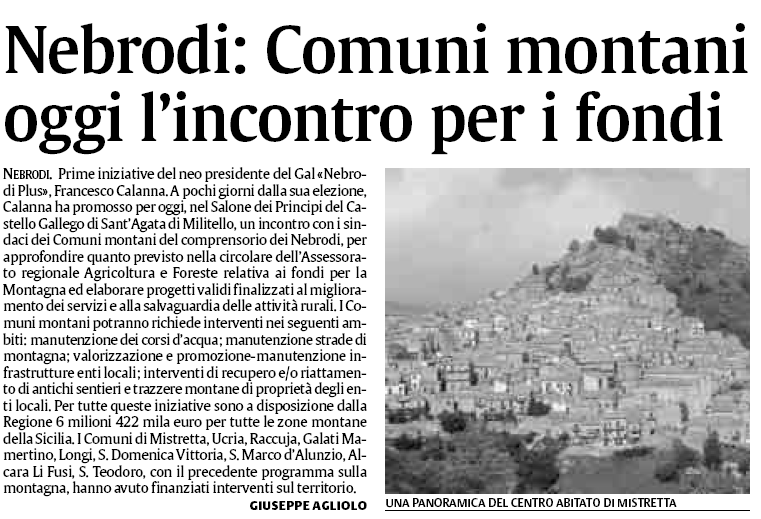 Nebrodi: Comuni montani oggi l'incontro per i fondi

NEBRODI. Prime iniziative del neo presidente del Gal «Nebrodi Plus», Francesco Calanna. A pochi giorni dalla sua elezione, Calanna ha promosso per oggi, nel Salone dei Principi del Castello Gallego di Sant'Agata di Militello, un incontro con i sindaci dei Comuni montani del comprensorio dei Nebrodi, per approfondire quanto previsto nella circolare dell'Assessorato regionale Agricoltura e Foreste relativa ai fondi per la Montagna ed elaborare progetti validi finalizzati al miglioramento dei servizi e alla salvaguardia delle attività rurali. I Comuni montani potranno richiede interventi nei seguenti ambiti: manutenzione dei corsi d'acqua; manutenzione strade di montagna; valorizzazione e promozione-manutenzione infrastrutture enti locali; interventi di recupero e/o riattamento di antichi sentieri e trazzere montane di proprietà degli enti locali. Per tutte queste iniziative sono a disposizione dalla Regione 6 milioni 422 mila euro per tutte le zone montane della Sicilia. I Comuni di Mistretta, Ucria, Raccuja, Galati Mamertino, Longi, S. Domenica Vittoria, S. Marco d'Alunzio, Alcara Li Fusi, S. Teodoro, con il precedente programma sulla montagna, hanno avuto finanziati interventi sul territorio.

GIUSEPPE AGLIOLO

UNA PANORAMICA DEL CENTRO ABITATO DI MISTRETTA